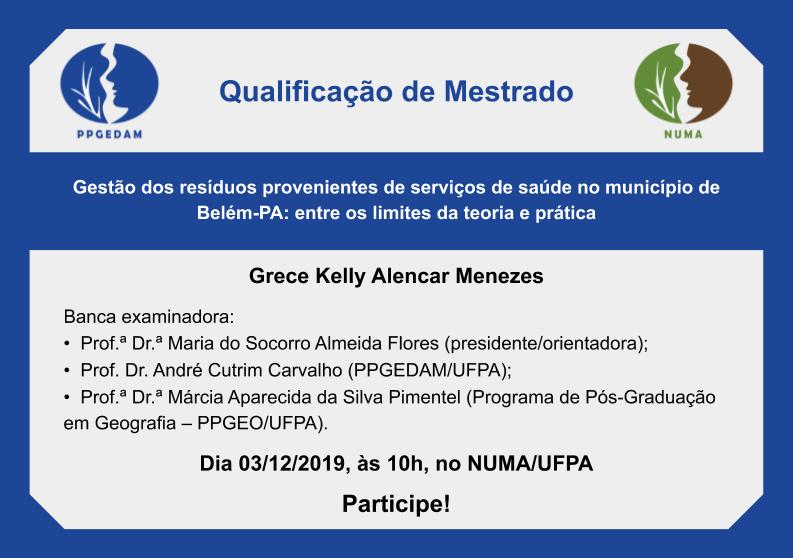 PPGEDAM

Qualificação de Mestrado

NUMA

Gestão dos resíduos provenientes de serviços de saúde no município de Belém-PA: entre os limites da teoria e prática

Grece Kelly Alencar Menezes

Banca examinadora:
• Prof.ª Dr.ª Maria do Socorro Almeida Flores (presidente/orientadora);
• Prof. Dr. André Cutrim Carvalho (PPGEDAM/UFPA);
• Prof.ª Dr.ª Márcia Aparecida da Silva Pimentel (Programa de Pós-Graduação em Geografia – PPGEO/UFPA).

Dia 03/12/2019, às 10h, no NUMA/UFPA

Participe!